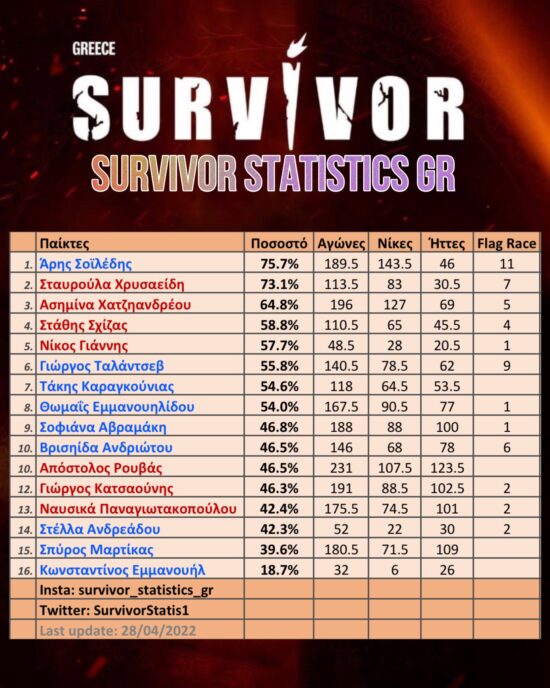 GREECE
SURVIVOR
SURVIVOR STATISTICS GR

| | Παίκτες | Ποσοστό | Αγώνες | Νίκες | Ήττες | Flag Race |
|---|---|---|---|---|---|---|
| 1. | Άρης Σοϊλέδης | 75.7% | 189.5 | 143.5 | 46 | 11 |
| 2. | Σταυρούλα Χρυσαείδη | 73.1% | 113.5 | 83 | 30.5 | 7 |
| 3. | Ασημίνα Χατζηανδρέου | 64.8% | 196 | 127 | 69 | 5 |
| 4. | Στάθης Σχίζας | 58.8% | 110.5 | 65 | 45.5 | 4 |
| 5. | Νίκος Γιάννης | 57.7% | 48.5 | 28 | 20.5 | 1 |
| 6. | Γιώργος Ταλάντσεβ | 55.8% | 140.5 | 78.5 | 62 | 9 |
| 7. | Τάκης Καραγκούνιας | 54.6% | 118 | 64.5 | 53.5 | |
| 8. | Θωμαΐς Εμμανουηλίδου | 54.0% | 167.5 | 90.5 | 77 | 1 |
| 9. | Σοφιάνα Αβραμάκη | 46.8% | 188 | 88 | 100 | 1 |
| 10. | Βρισηίδα Ανδριώτου | 46.5% | 146 | 68 | 78 | 6 |
| 10. | Απόστολος Ρουβάς | 46.5% | 231 | 107.5 | 123.5 | |
| 12. | Γιώργος Κατσαούνης | 46.3% | 191 | 88.5 | 102.5 | 2 |
| 13. | Ναυσικά Παναγιωτακοπούλου | 42.4% | 175.5 | 74.5 | 101 | 2 |
| 14. | Στέλλα Ανδρεάδου | 42.3% | 52 | 22 | 30 | 2 |
| 15. | Σπύρος Μαρτίκας | 39.6% | 180.5 | 71.5 | 109 | |
| 16. | Κωνσταντίνος Εμμανουήλ | 18.7% | 32 | 6 | 26 | |
| | Insta: survivor_statistics_gr | | | | | |
| | Twitter: SurvivorStatis1 | | | | | |
| | Last update: 28/04/2022 | | | | | |